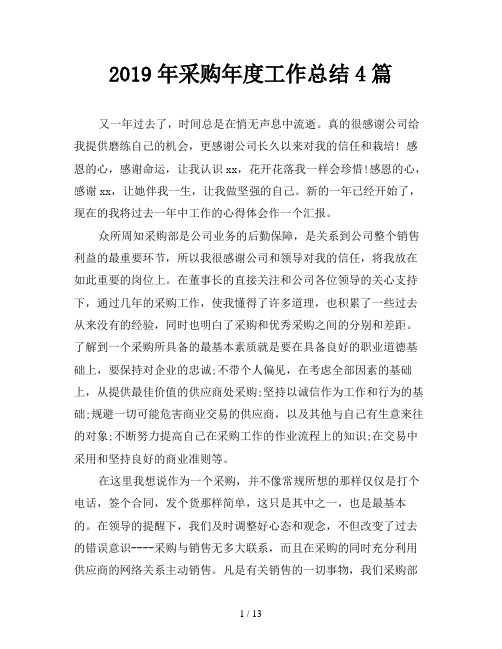 2019 年采购年度工作总结 4 篇

又一年过去了，时间总是在悄无声息中流逝。真的很感谢公司给我提供磨练自己的机会，更感谢公司长久以来对我的信任和栽培！感恩的心，感谢命运，让我认识 xx，花开花落我一样会珍惜!感恩的心，感谢 xx，让她伴我一生，让我做坚强的自己。新的一年已经开始了，现在的我将过去一年中工作的心得体会作一个汇报。

众所周知采购部是公司业务的后勤保障，是关系到公司整个销售利益的最重要环节，所以我很感谢公司和领导对我的信任，将我放在如此重要的岗位上。在董事长的直接关注和公司各位领导的关心支持下，通过几年的采购工作，使我懂得了许多道理，也积累了一些过去从来没有的经验，同时也明白了采购和优秀采购之间的分别和差距。了解到一个采购所具备的最基本素质就是要在具备良好的职业道德基础上，要保持对企业的忠诚;不带个人偏见，在考虑全部因素的基础上，从提供最佳价值的供应商处采购;坚持以诚信作为工作和行为的基础;规避一切可能危害商业交易的供应商，以及其他与自己有生意来往的对象;不断努力提高自己在采购工作的作业流程上的知识;在交易中采用和坚持良好的商业准则等。

在这里我想说作为一个采购，并不像常规所想的那样仅仅是打个电话，签个合同，发个货那样简单，这只是其中之一，也是最基本的。在领导的提醒下，我们及时调整好心态和观念，不但改变了过去的错误意识----采购与销售无多大联系，而且在采购的同时充分利用供应商的网络关系主动销售。凡是有关销售的一切事物，我们采购部

1 / 13